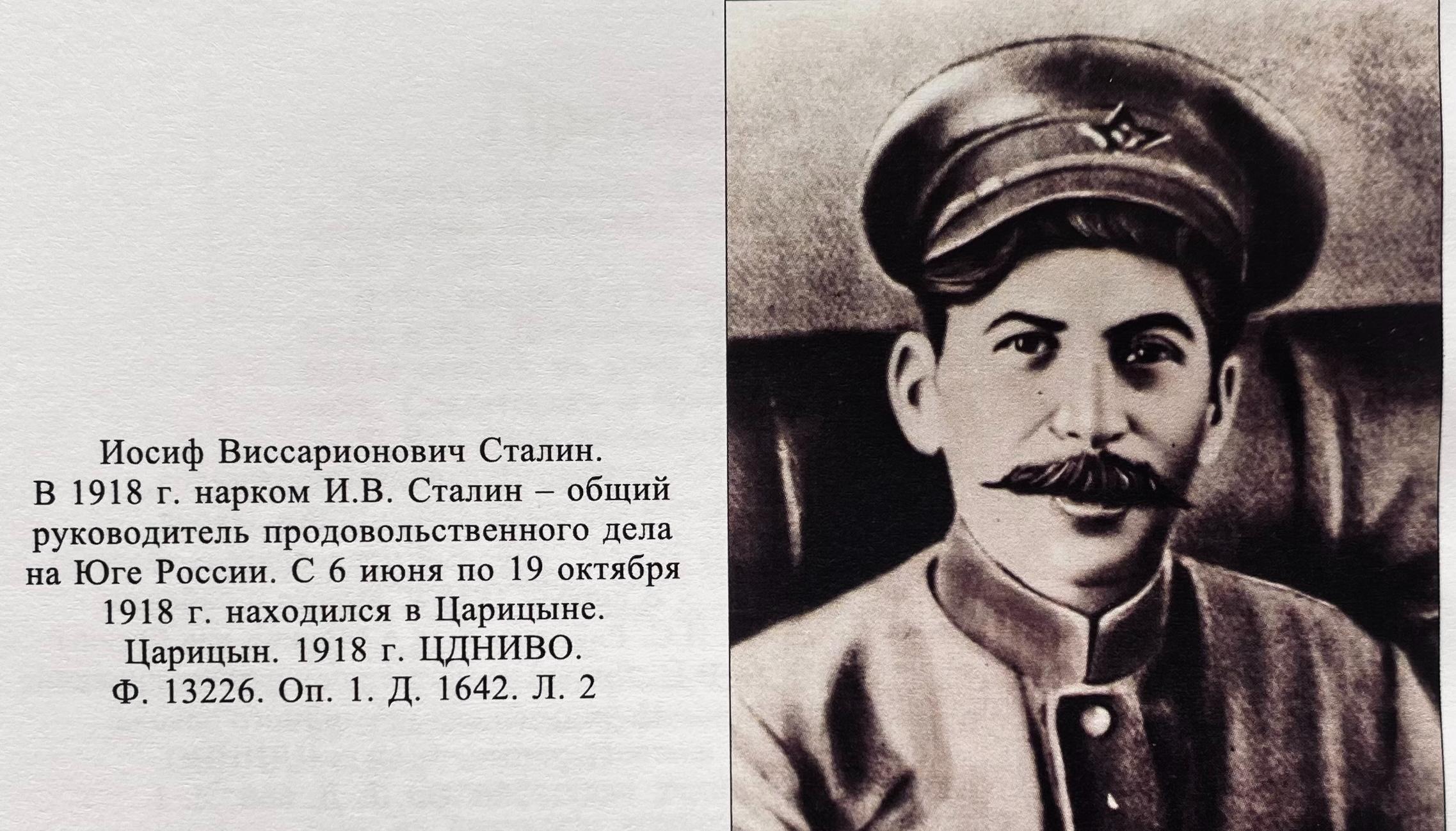 Иосиф Виссарионович Сталин.
В 1918 г. нарком И.В. Сталин – общий руководитель продовольственного дела на Юге России. С 6 июня по 19 октября 1918 г. находился в Царицыне.
Царицын. 1918 г. ЦДНИВО.
Ф. 13226. Оп. 1. Д. 1642. Л. 2